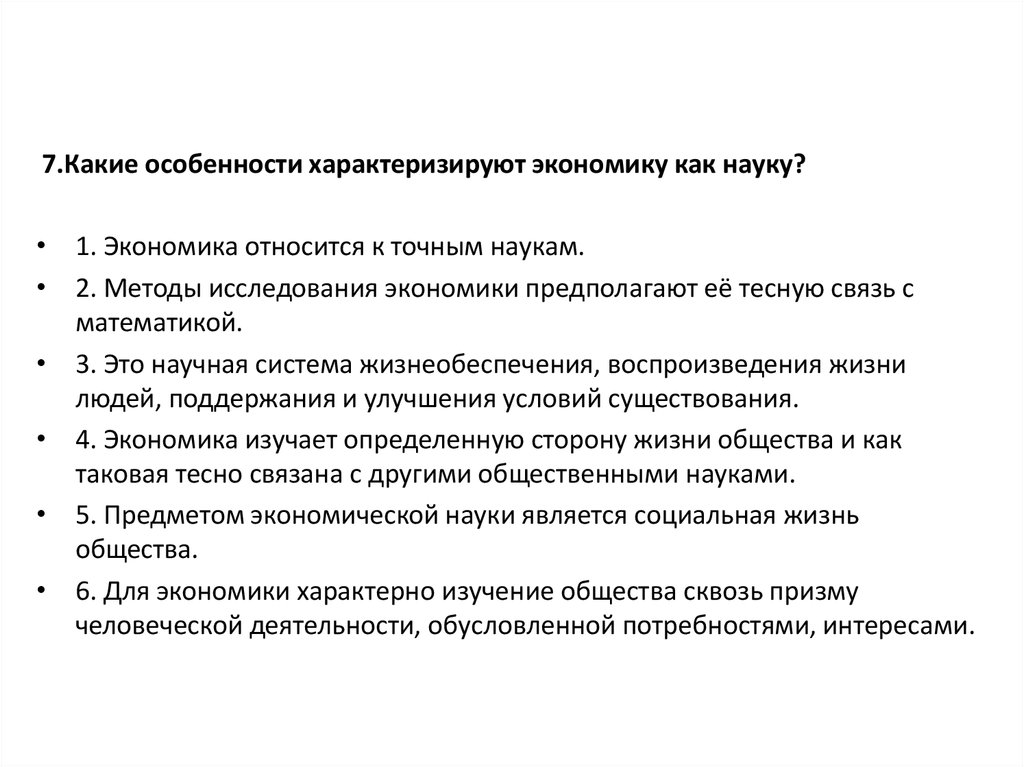 7.Какие особенности характеризируют экономику как науку?

• 1. Экономика относится к точным наукам.
• 2. Методы исследования экономики предполагают её тесную связь с математикой.
• 3. Это научная система жизнеобеспечения, воспроизведения жизни людей, поддержания и улучшения условий существования.
• 4. Экономика изучает определенную сторону жизни общества и как таковая тесно связана с другими общественными науками.
• 5. Предметом экономической науки является социальная жизнь общества.
• 6. Для экономики характерно изучение общества сквозь призму человеческой деятельности, обусловленной потребностями, интересами.